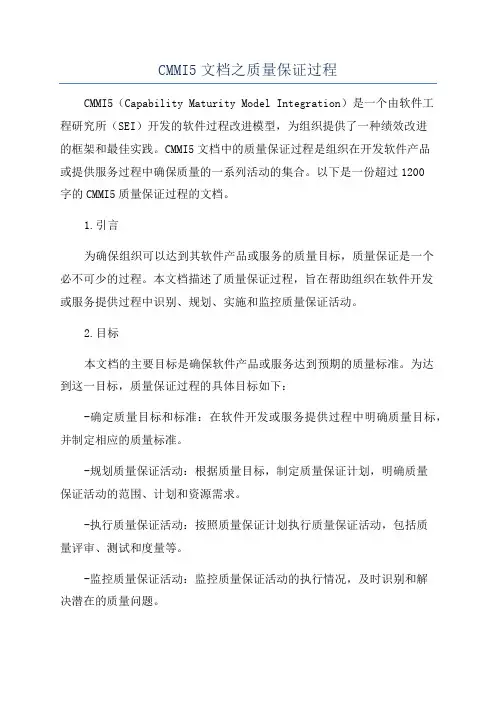 CMMI5 文档之质量保证过程

CMMI5（Capability Maturity Model Integration）是一个由软件工程研究所（SEI）开发的软件过程改进模型，为组织提供了一种绩效改进的框架和最佳实践。CMMI5 文档中的质量保证过程是组织在开发软件产品或提供服务过程中确保质量的一系列活动的集合。以下是一份超过 1200 字的 CMMI5 质量保证过程的文档。

1.引言

为确保组织可以达到其软件产品或服务的质量目标，质量保证是一个必不可少的过程。本文档描述了质量保证过程，旨在帮助组织在软件开发或服务提供过程中识别、规划、实施和监控质量保证活动。

2.目标

本文档的主要目标是确保软件产品或服务达到预期的质量标准。为达到这一目标，质量保证过程的具体目标如下：

-确定质量目标和标准：在软件开发或服务提供过程中明确质量目标，并制定相应的质量标准。

-规划质量保证活动：根据质量目标，制定质量保证计划，明确质量保证活动的范围、计划和资源需求。

-执行质量保证活动：按照质量保证计划执行质量保证活动，包括质量评审、测试和度量等。

-监控质量保证活动：监控质量保证活动的执行情况，及时识别和解决潜在的质量问题。